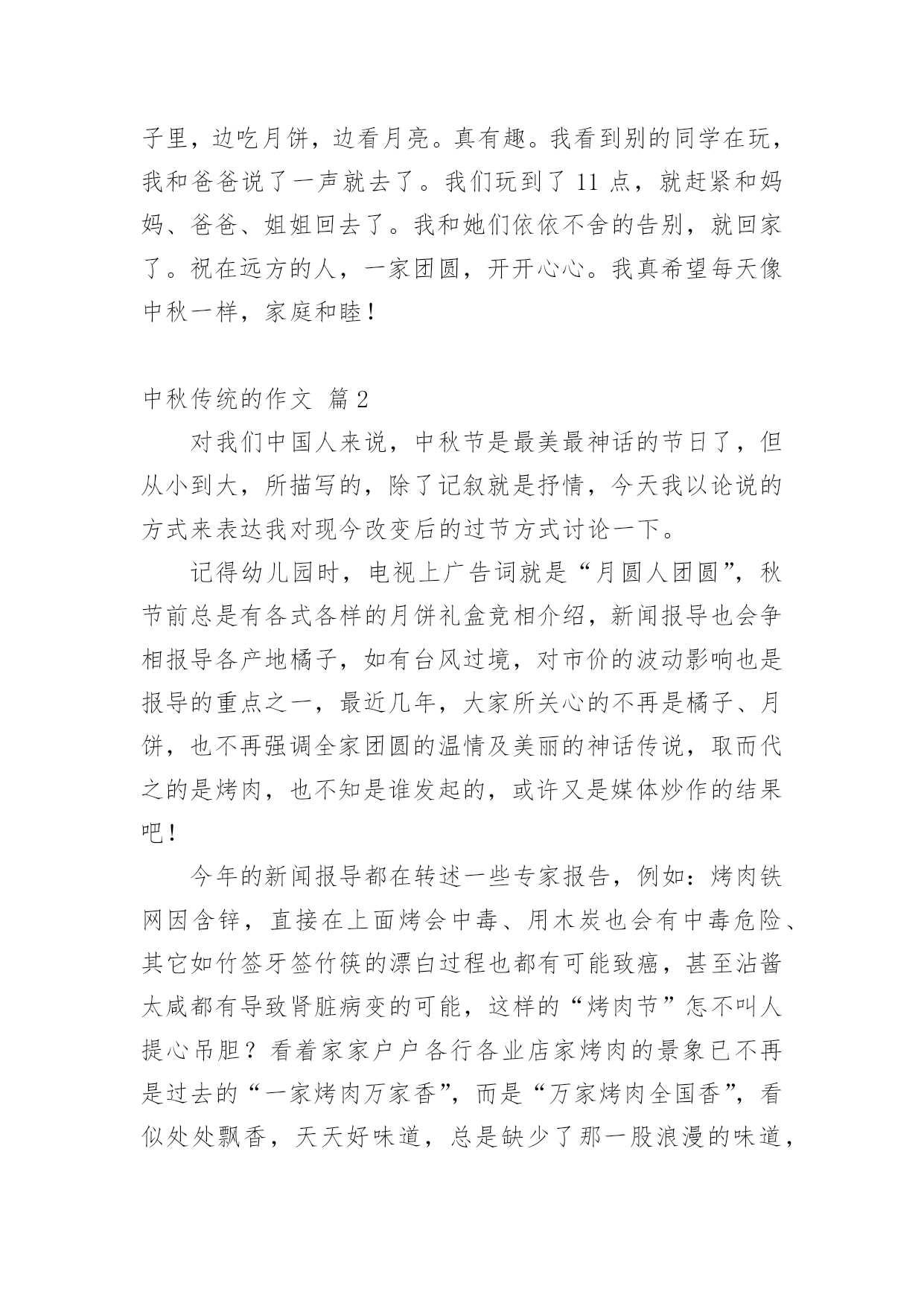 子里，边吃月饼，边看月亮。真有趣。我看到别的同学在玩，我和爸爸说了一声就去了。我们玩到了 11 点，就赶紧和妈妈、爸爸、姐姐回去了。我和她们依依不舍的告别，就回家了。祝在远方的人，一家团圆，开开心心。我真希望每天像中秋一样，家庭和睦！

中秋传统的作文 篇 2

对我们中国人来说，中秋节是最美最神话的节日了，但从小到大，所描写的，除了记叙就是抒情，今天我以论说的方式来表达我对现今改变后的过节方式讨论一下。

记得幼儿园时，电视上广告词就是“月圆人团圆”，秋节前总是有各式各样的月饼礼盒竞相介绍，新闻报导也会争相报导各产地橘子，如有台风过境，对市价的波动影响也是报导的重点之一，最近几年，大家所关心的不再是橘子、月饼，也不再强调全家团圆的温情及美丽的神话传说，取而代之的是烤肉，也不知是谁发起的，或许又是媒体炒作的结果吧！

今年的新闻报导都在转述一些专家报告，例如：烤肉铁网因含锌，直接在上面烤会中毒、用木炭也会有中毒危险、其它如竹签牙签竹筷的漂白过程也都有可能致癌，甚至沾酱太咸都有导致肾脏病变的可能，这样的“烤肉节”怎不叫人提心吊胆？看着家家户户各行各业店家烤肉的景象已不再是过去的“一家烤肉万家香”，而是“万家烤肉全国香”，看似处处飘香，天天好味道，总是缺少了那一股浪漫的味道，